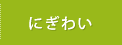 にぎわい